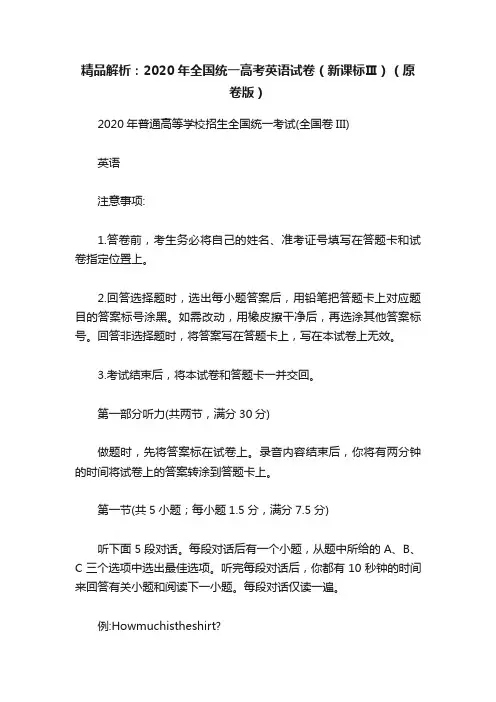 精品解析：2020 年全国统一高考英语试卷（新课标Ⅲ）（原卷版）

2020 年普通高等学校招生全国统一考试(全国卷 III)

英语

注意事项:

1.答卷前，考生务必将自己的姓名、准考证号填写在答题卡和试卷指定位置上。

2.回答选择题时，选出每小题答案后，用铅笔把答题卡上对应题目的答案标号涂黑。如需改动，用橡皮擦干净后，再选涂其他答案标号。回答非选择题时，将答案写在答题卡上，写在本试卷上无效。

3.考试结束后，将本试卷和答题卡一并交回。

第一部分听力(共两节，满分 30 分)

做题时，先将答案标在试卷上。录音内容结束后，你将有两分钟的时间将试卷上的答案转涂到答题卡上。

第一节(共 5 小题；每小题 1.5 分，满分 7.5 分)

听下面 5 段对话。每段对话后有一个小题，从题中所给的 A、B、C 三个选项中选出最佳选项。听完每段对话后，你都有 10 秒钟的时间来回答有关小题和阅读下一小题。每段对话仅读一遍。

例:Howmuchistheshirt?